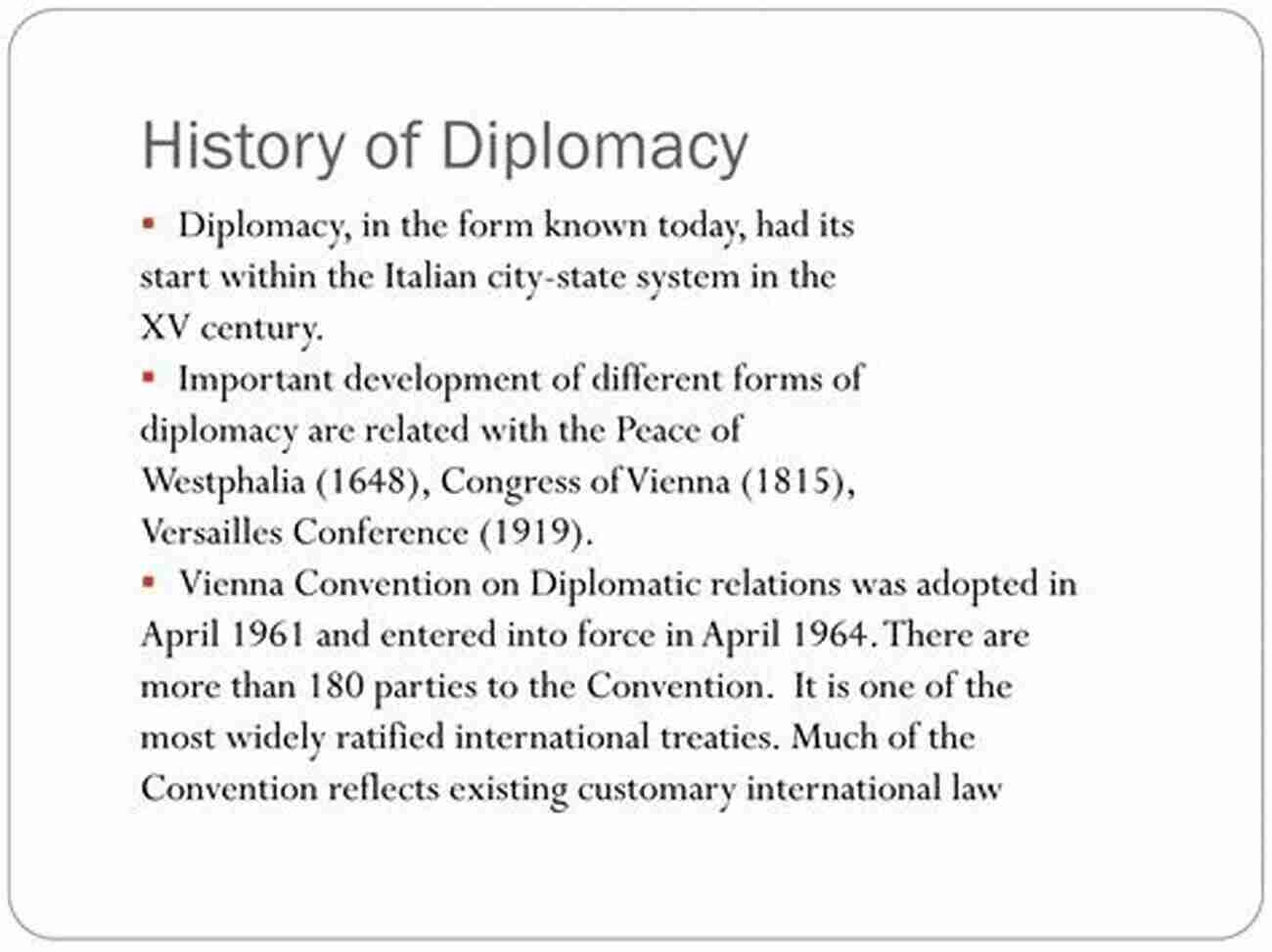 History of Diplomacy

▪ Diplomacy, in the form known today, had its start within the Italian city-state system in the XV century.

▪ Important development of different forms of diplomacy are related with the Peace of Westphalia (1648), Congress of Vienna (1815), Versailles Conference (1919).

▪ Vienna Convention on Diplomatic relations was adopted in April 1961 and entered into force in April 1964. There are more than 180 parties to the Convention. It is one of the most widely ratified international treaties. Much of the Convention reflects existing customary international law